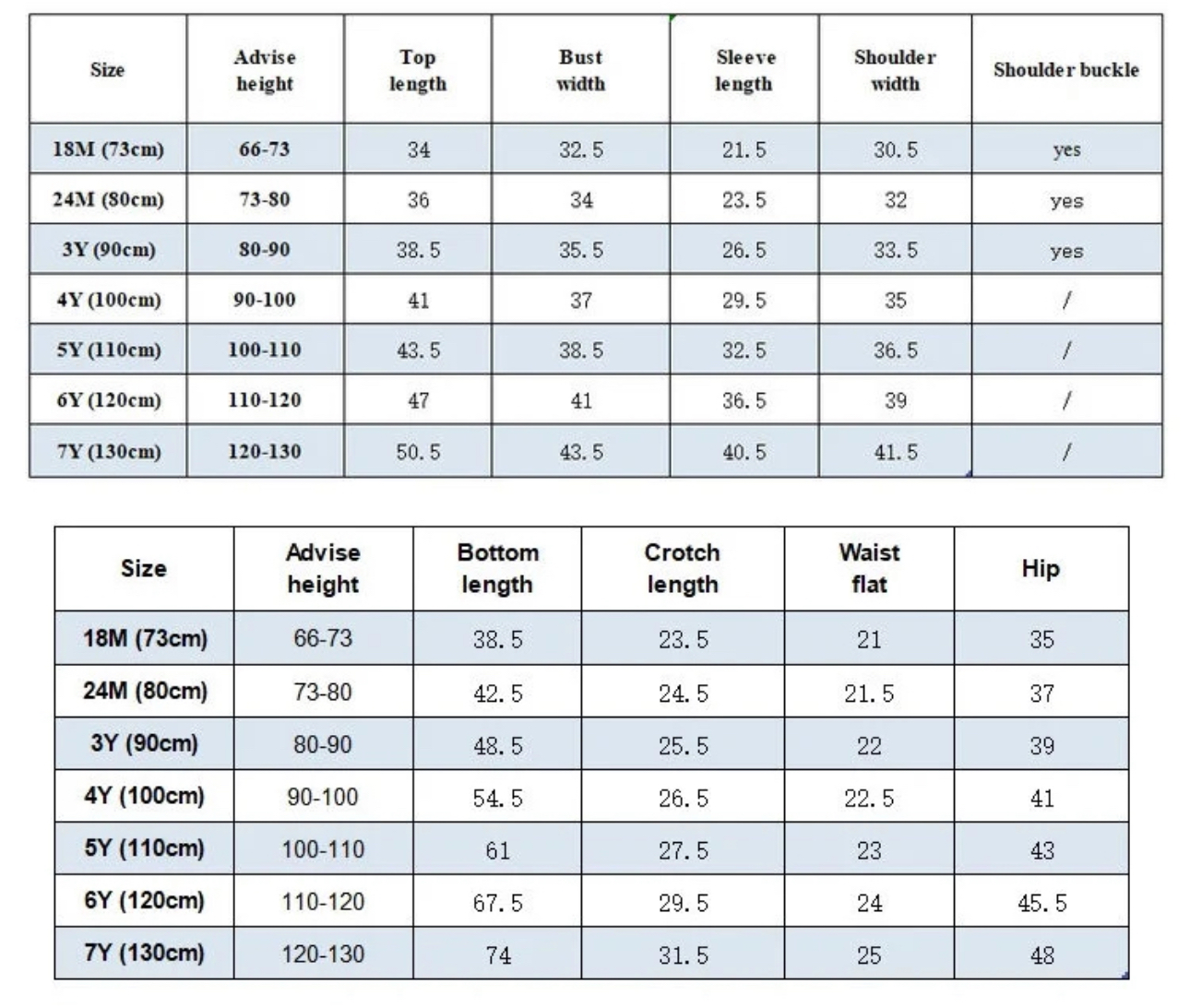 | Size | Advise height | Top length | Bust width | Sleeve length | Shoulder width | Shoulder buckle |
|---|---|---|---|---|---|---|
| 18M (73cm) | 66-73 | 34 | 32.5 | 21.5 | 30.5 | yes |
| 24M (80cm) | 73-80 | 36 | 34 | 23.5 | 32 | yes |
| 3Y (90cm) | 80-90 | 38.5 | 35.5 | 26.5 | 33.5 | yes |
| 4Y (100cm) | 90-100 | 41 | 37 | 29.5 | 35 | / |
| 5Y (110cm) | 100-110 | 43.5 | 38.5 | 32.5 | 36.5 | / |
| 6Y (120cm) | 110-120 | 47 | 41 | 36.5 | 39 | / |
| 7Y (130cm) | 120-130 | 50.5 | 43.5 | 40.5 | 41.5 | / |

| Size | Advise height | Bottom length | Crotch length | Waist flat | Hip |
|---|---|---|---|---|---|
| 18M (73cm) | 66-73 | 38.5 | 23.5 | 21 | 35 |
| 24M (80cm) | 73-80 | 42.5 | 24.5 | 21.5 | 37 |
| 3Y (90cm) | 80-90 | 48.5 | 25.5 | 22 | 39 |
| 4Y (100cm) | 90-100 | 54.5 | 26.5 | 22.5 | 41 |
| 5Y (110cm) | 100-110 | 61 | 27.5 | 23 | 43 |
| 6Y (120cm) | 110-120 | 67.5 | 29.5 | 24 | 45.5 |
| 7Y (130cm) | 120-130 | 74 | 31.5 | 25 | 48 |